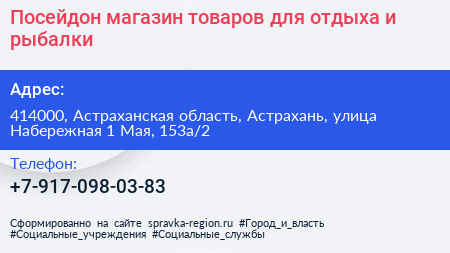 Посейдон магазин товаров для отдыха и рыбалки

Адрес:

414000, Астраханская область, Астрахань, улица Набережная 1 Мая, 153а/2

Телефон:

+7-917-098-03-83

Сформированно на сайте spravka-region.ru #Город_и_власть #Социальные_учреждения #Социальные_службы